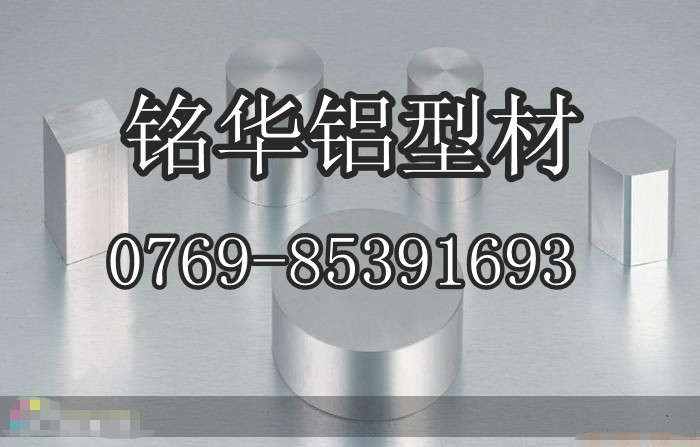 铭华铝型材

0769-85391693